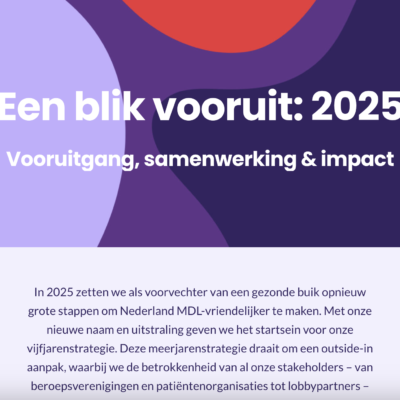 Een blik vooruit: 2025

Vooruitgang, samenwerking & impact

In 2025 zetten we als voorvechter van een gezonde buik opnieuw grote stappen om Nederland MDL-vriendelijker te maken. Met onze nieuwe naam en uitstraling geven we het startsein voor onze vijfjarenstrategie. Deze meerjarenstrategie draait om een outside-in aanpak, waarbij we de betrokkenheid van al onze stakeholders – van beroepsverenigingen en patiëntenorganisaties tot lobbypartners –